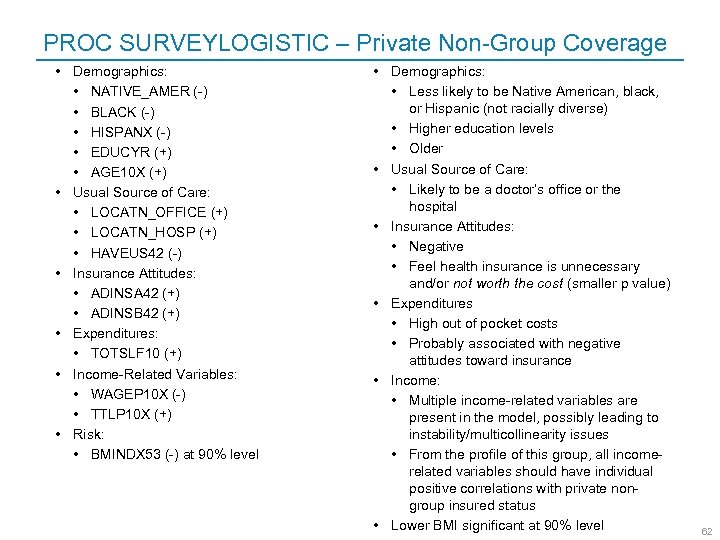 PROC SURVEYLOGISTIC – Private Non-Group Coverage

• Demographics:
  • NATIVE_AMER (-)
  • BLACK (-)
  • HISPANX (-)
  • EDUCYR (+)
  • AGE10X (+)
• Usual Source of Care:
  • LOCATN_OFFICE (+)
  • LOCATN_HOSP (+)
  • HAVEUS42 (-)
• Insurance Attitudes:
  • ADINSA42 (+)
  • ADINSB42 (+)
• Expenditures:
  • TOTSLF10 (+)
• Income-Related Variables:
  • WAGEP10X (-)
  • TTLP10X (+)
• Risk:
  • BMINDX53 (-) at 90% level

• Demographics:
  • Less likely to be Native American, black, or Hispanic (not racially diverse)
  • Higher education levels
  • Older
• Usual Source of Care:
  • Likely to be a doctor's office or the hospital
• Insurance Attitudes:
  • Negative
  • Feel health insurance is unnecessary and/or not worth the cost (smaller p value)
• Expenditures
  • High out of pocket costs
  • Probably associated with negative attitudes toward insurance
• Income:
  • Multiple income-related variables are present in the model, possibly leading to instability/multicollinearity issues
  • From the profile of this group, all income-related variables should have individual positive correlations with private non-group insured status
• Lower BMI significant at 90% level

62